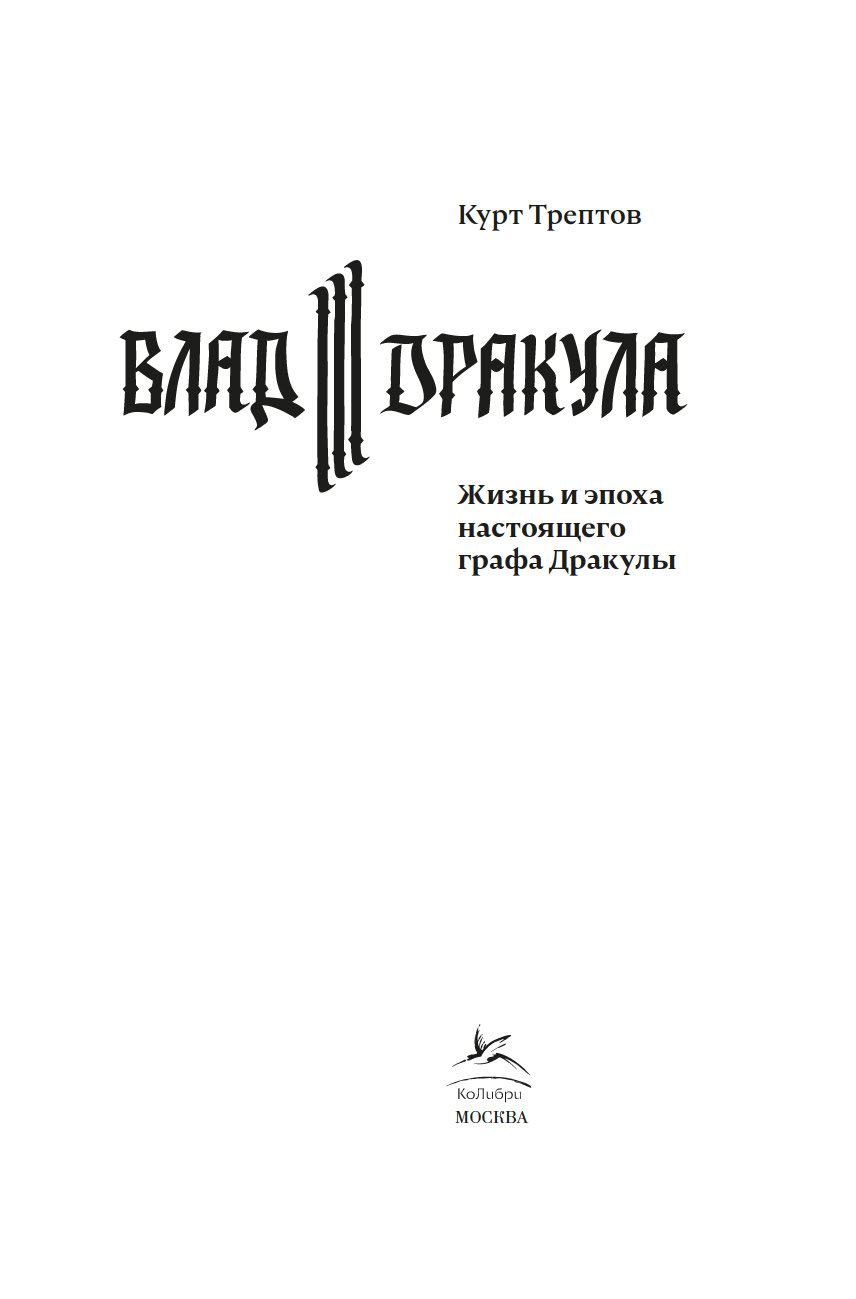 Курт Трептов

ВЛАД III ДРАКУЛА

Жизнь и эпоха настоящего графа Дракулы

КоЛибри
МОСКВА